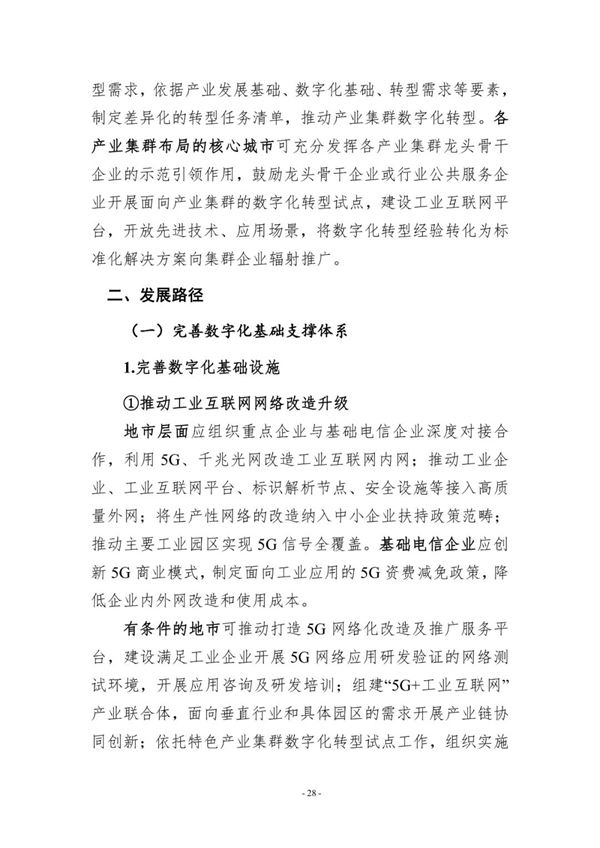 型需求，依据产业发展基础、数字化基础、转型需求等要素，制定差异化的转型任务清单，推动产业集群数字化转型。各产业集群布局的核心城市可充分发挥各产业集群龙头骨干企业的示范引领作用，鼓励龙头骨干企业或行业公共服务企业开展面向产业集群的数字化转型试点，建设工业互联网平台，开放先进技术、应用场景，将数字化转型经验转化为标准化解决方案向集群企业辐射推广。

二、发展路径

（一）完善数字化基础支撑体系

1.完善数字化基础设施

①推动工业互联网网络改造升级

地市层面应组织重点企业与基础电信企业深度对接合作，利用5G、千兆光网改造工业互联网内网；推动工业企业、工业互联网平台、标识解析节点、安全设施等接入高质量外网；将生产性网络的改造纳入中小企业扶持政策范畴；推动主要工业园区实现5G信号全覆盖。基础电信企业应创新5G商业模式，制定面向工业应用的5G资费减免政策，降低企业内外网改造和使用成本。

有条件的地市可推动打造5G网络化改造及推广服务平台，建设满足工业企业开展5G网络应用研发验证的网络测试环境，开展应用咨询及研发培训；组建“5G+工业互联网”产业联合体，面向垂直行业和具体园区的需求开展产业链协同创新；依托特色产业集群数字化转型试点工作，组织实施

- 28 -